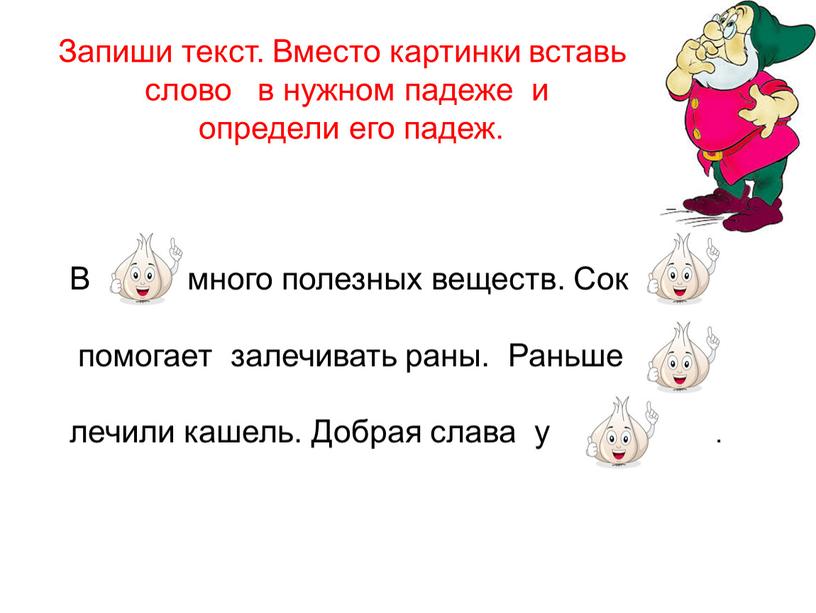 Запиши текст. Вместо картинки вставь слово в нужном падеже и определи его падеж.

В много полезных веществ. Сок помогает залечивать раны. Раньше лечили кашель. Добрая слава у .